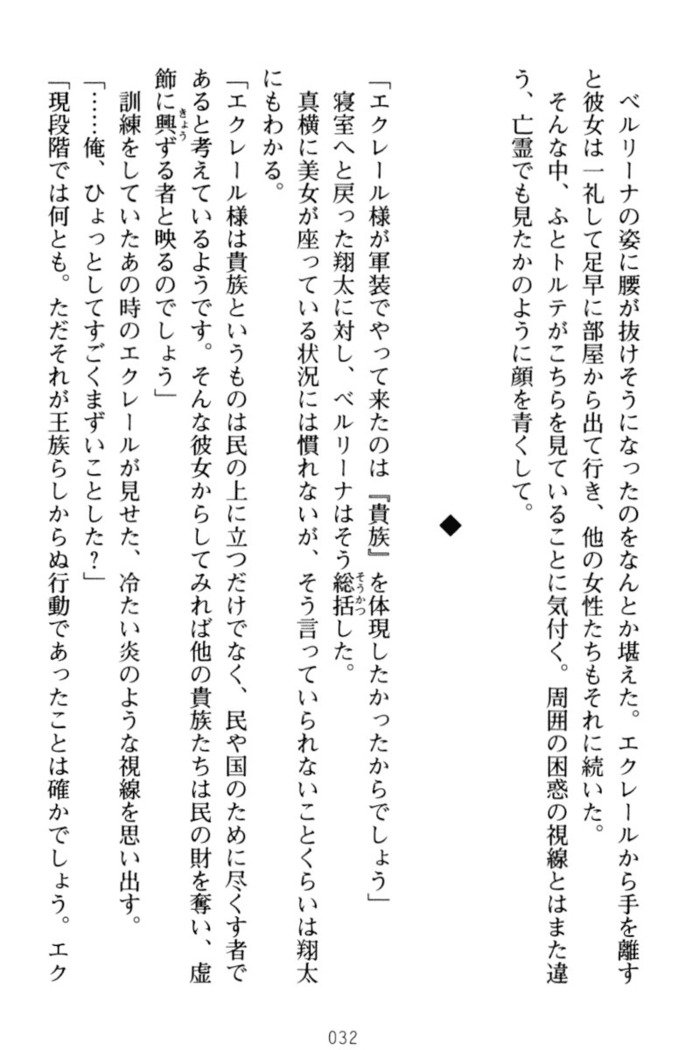 ベルリーナの姿に腰が抜けそうになったのをなんとか堪えた。エクレールから手を離すと彼女は一礼して足早に部屋から出て行き、他の女性たちもそれに続いた。

そんな中、ふとトルテがこちらを見ていることに気付く。周囲の困惑の視線とはまた違う、亡霊でも見たかのように顔を青くして。

◆

「エクレール様が軍装でやって来たのは『貴族』を体現したかったからでしょう」

寝室へと戻った翔太に対し、ベルリーナはそう総括した。

真横に美女が座っている状況には慣れないが、そう言っていられないことくらいは翔太にもわかる。

「エクレール様は貴族というものは民の上に立つだけでなく、民や国のために尽くす者であると考えているようです。そんな彼女からしてみれば他の貴族たちは民の財を奪い、虚飾に興ずる者と映るのでしょう」

訓練をしていたあの時のエクレールが見せた、冷たい炎のような視線を思い出す。

「……俺、ひょっとしてすごくまずいことした？」

「現段階では何とも。ただそれが王族らしからぬ行動であったことは確かでしょう。エク

032